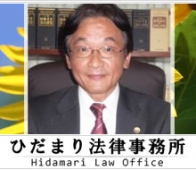 ひだまり法律事務所
Hidamari Law Office